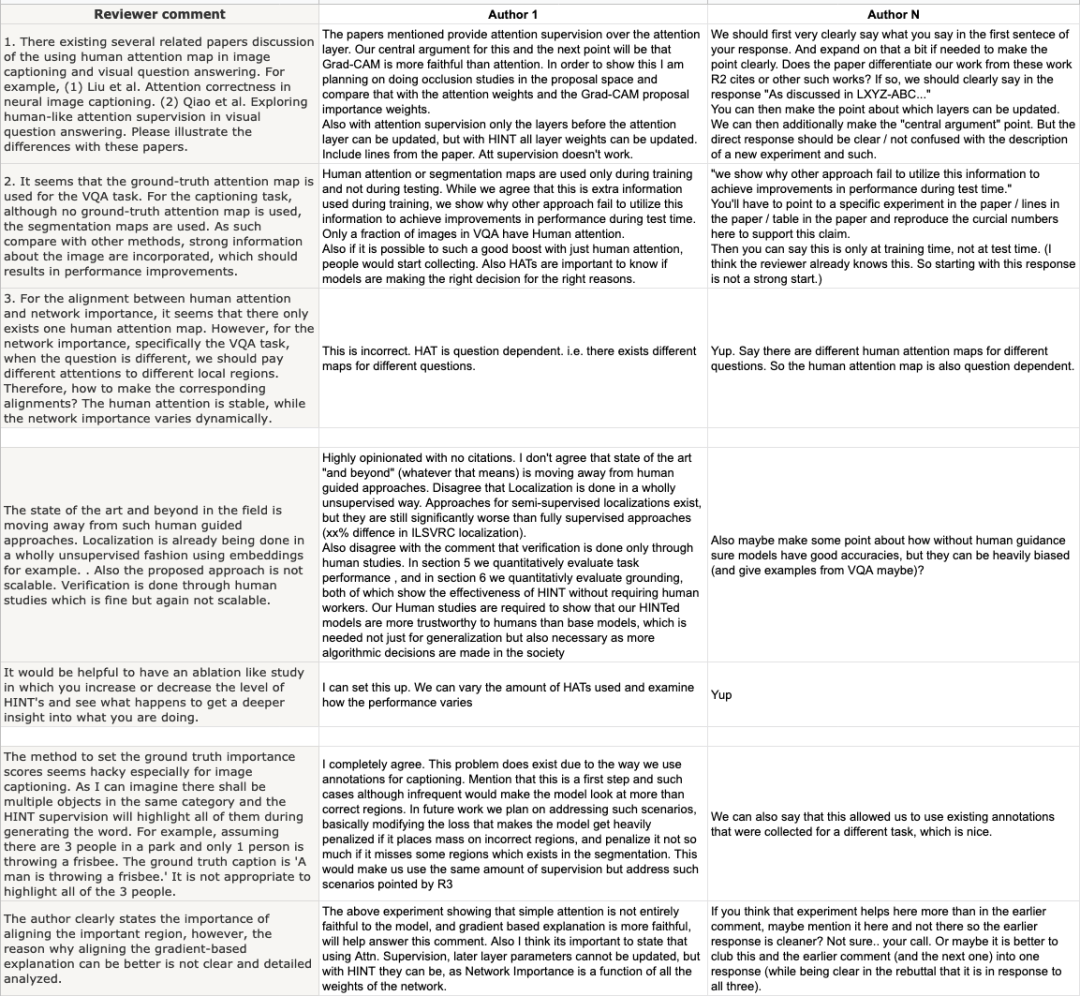 | Reviewer comment | Author 1 | Author N |
|---|---|---|
| 1. There existing several related papers discussion of the using human attention map in image captioning and visual question answering. For example, (1) Liu et al. Attention correctness in neural image captioning. (2) Qiao et al. Exploring human-like attention supervision in visual question answering. Please illustrate the differences with these papers. | The papers mentioned provide attention supervision over the attention layer. Our central argument for this and the next point will be that Grad-CAM is more faithful than attention. In order to show this I am planning on doing occlusion studies in the proposal space and compare that with the attention weights and the Grad-CAM proposal importance weights. Also with attention supervision only the layers before the attention layer can be updated, but with HINT all layer weights can be updated. Include lines from the paper. Att supervision doesn't work. | We should first very clearly say what you say in the first sentece of your response. And expand on that a bit if needed to make the point clearly. Does the paper differentiate our work from these work R2 cites or other such works? If so, we should clearly say in the response "As discussed in LXYZ-ABC..." You can then make the point about which layers can be updated. We can then additionally make the "central argument" point. But the direct response should be clear / not confused with the description of a new experiment and such. |
| 2. It seems that the ground-truth attention map is used for the VQA task. For the captioning task, although no ground-truth attention map is used, the segmentation maps are used. As such compare with other methods, strong information about the image are incorporated, which should results in performance improvements. | Human attention or segmentation maps are used only during training and not during testing. While we agree that this is extra information used during training, we show why other approach fail to utilize this information to achieve improvements in performance during test time. Only a fraction of images in VQA have Human attention. Also if it is possible to such a good boost with just human attention, people would start collecting. Also HATs are important to know if models are making the right decision for the right reasons. | "we show why other approach fail to utilize this information to achieve improvements in performance during test time." You'll have to point to a specific experiment in the paper / lines in the paper / table in the paper and reproduce the curcial numbers here to support this claim. Then you can say this is only at training time, not at test time. (I think the reviewer already knows this. So starting with this response is not a strong start.) |
| 3. For the alignment between human attention and network importance, it seems that there only exists one human attention map. However, for the network importance, specifically the VQA task, when the question is different, we should pay different attentions to different local regions. Therefore, how to make the corresponding alignments? The human attention is stable, while the network importance varies dynamically. | This is incorrect. HAT is question dependent. i.e. there exists different maps for different questions. | Yup. Say there are different human attention maps for different questions. So the human attention map is also question dependent. |
| | | |
| The state of the art and beyond in the field is moving away from such human guided approaches. Localization is already being done in a wholly unsupervised fashion using embeddings for example. . Also the proposed approach is not scalable. Verification is done through human studies which is fine but again not scalable. | Highly opinionated with no citations. I don't agree that state of the art "and beyond" (whatever that means) is moving away from human guided approaches. Disagree that Localization is done in a wholly unsupervised way. Approaches for semi-supervised localizations exist, but they are still significantly worse than fully supervised approaches (xx% diffence in ILSVRC localization). Also disagree with the comment that verification is done only through human studies. In section 5 we quantitatively evaluate task performance , and in section 6 we quantitatively evaluate grounding, both of which show the effectiveness of HINT without requiring human workers. Our Human studies are required to show that our HINTed models are more trustworthy to humans than base models, which is needed not just for generalization but also necessary as more algorithmic decisions are made in the society | Also maybe make some point about how without human guidance sure models have good accuracies, but they can be heavily biased (and give examples from VQA maybe)? |
| It would be helpful to have an ablation like study in which you increase or decrease the level of HINT's and see what happens to get a deeper insight into what you are doing. | I can set this up. We can vary the amount of HATs used and examine how the performance varies | Yup |
| | | |
| The method to set the ground truth importance scores seems hacky especially for image captioning. As I can imagine there shall be multiple objects in the same category and the HINT supervision will highlight all of them during generating the word. For example, assuming there are 3 people in a park and only 1 person is throwing a frisbee. The ground truth caption is 'A man is throwing a frisbee.' It is not appropriate to highlight all of the 3 people. | I completely agree. This problem does exist due to the way we use annotations for captioning. Mention that this is a first step and such cases although infrequent would make the model look at more than correct regions. In future work we plan on addressing such scenarios, basically modifying the loss that makes the model get heavily penalized if it places mass on incorrect regions, and penalize it not so much if it misses some regions which exists in the segmentation. This would make us use the same amount of supervision but address such scenarios pointed by R3 | We can also say that this allowed us to use existing annotations that were collected for a different task, which is nice. |
| The author clearly states the importance of aligning the important region, however, the reason why aligning the gradient-based explanation can be better is not clear and detailed analyzed. | The above experiment showing that simple attention is not entirely faithful to the model, and gradient based explanation is more faithful, will help answer this comment. Also I think its important to state that using Attn. Supervision, later layer parameters cannot be updated, but with HINT they can be, as Network Importance is a function of all the weights of the network. | If you think that experiment helps here more than in the earlier comment, maybe mention it here and not there so the earlier response is cleaner? Not sure.. your call. Or maybe it is better to club this and the earlier comment (and the next one) into one response (while being clear in the rebuttal that it is in response to all three). |